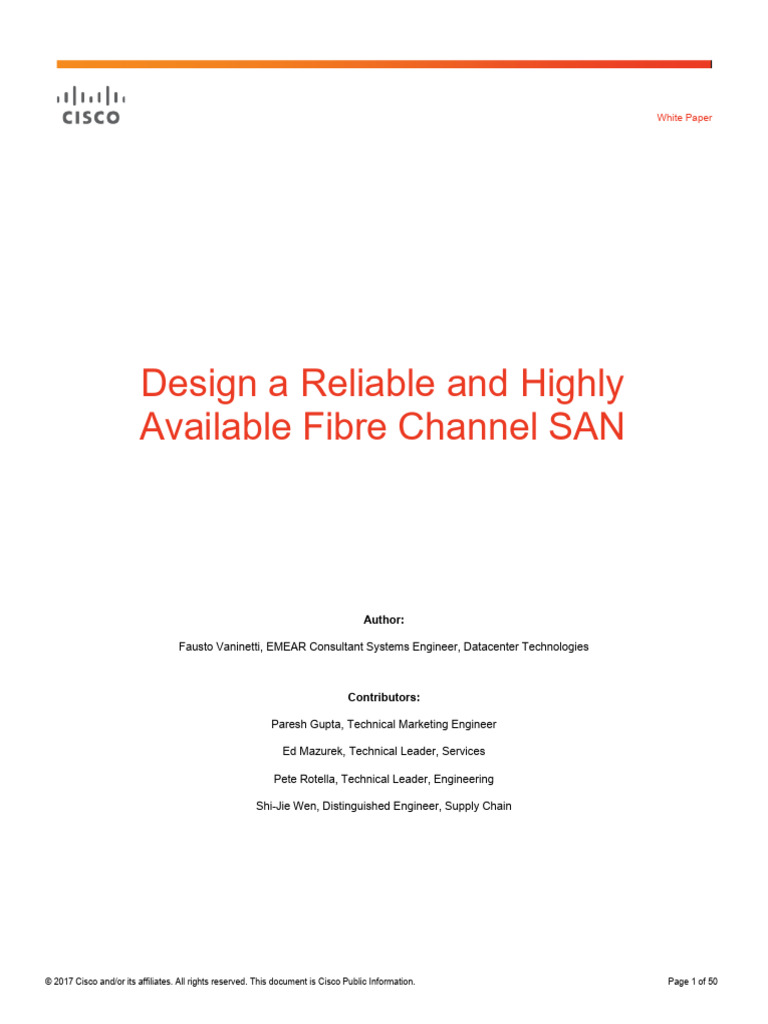 CISCO

White Paper

Design a Reliable and Highly Available Fibre Channel SAN

Author:

Fausto Vaninetti, EMEAR Consultant Systems Engineer, Datacenter Technologies

Contributors:

Paresh Gupta, Technical Marketing Engineer

Ed Mazurek, Technical Leader, Services

Pete Rotella, Technical Leader, Engineering

Shi-Jie Wen, Distinguished Engineer, Supply Chain

© 2017 Cisco and/or its affiliates. All rights reserved. This document is Cisco Public Information.

Page 1 of 50